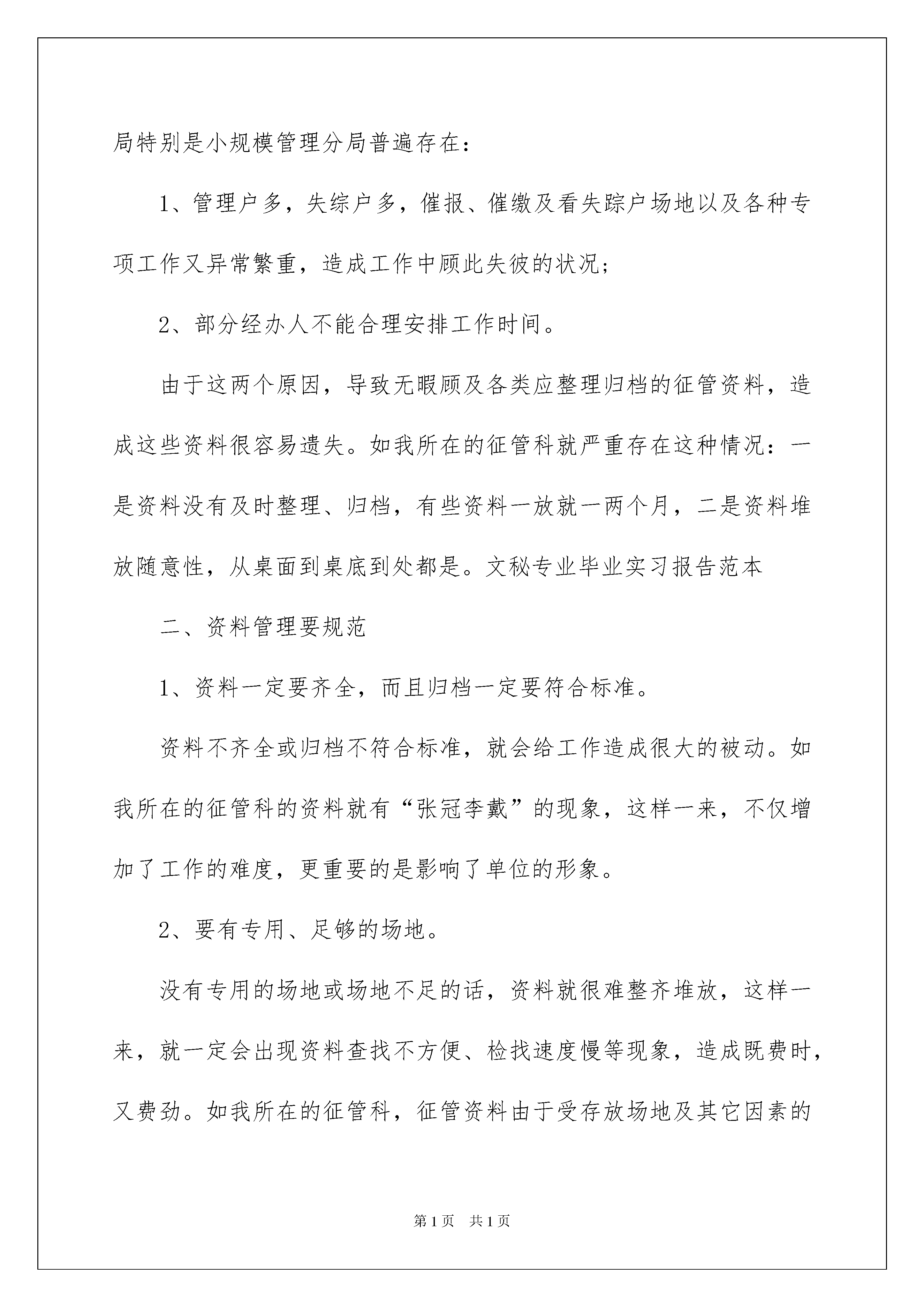 局特别是小规模管理分局普遍存在：

1、管理户多，失综户多，催报、催缴及看失踪户场地以及各种专项工作又异常繁重，造成工作中顾此失彼的状况；

2、部分经办人不能合理安排工作时间。

由于这两个原因，导致无暇顾及各类应整理归档的征管资料，造成这些资料很容易遗失。如我所在的征管科就严重存在这种情况：一是资料没有及时整理、归档，有些资料一放就一两个月，二是资料堆放随意性，从桌面到桌底到处都是。文秘专业毕业实习报告范本

二、资料管理要规范

1、资料一定要齐全，而且归档一定要符合标准。

资料不齐全或归档不符合标准，就会给工作造成很大的被动。如我所在的征管科的资料就有“张冠李戴”的现象，这样一来，不仅增加了工作的难度，更重要的是影响了单位的形象。

2、要有专用、足够的场地。

没有专用的场地或场地不足的话，资料就很难整齐堆放，这样一来，就一定会出现资料查找不方便、检找速度慢等现象，造成既费时，又费劲。如我所在的征管科，征管资料由于受存放场地及其它因素的

第1页 共1页